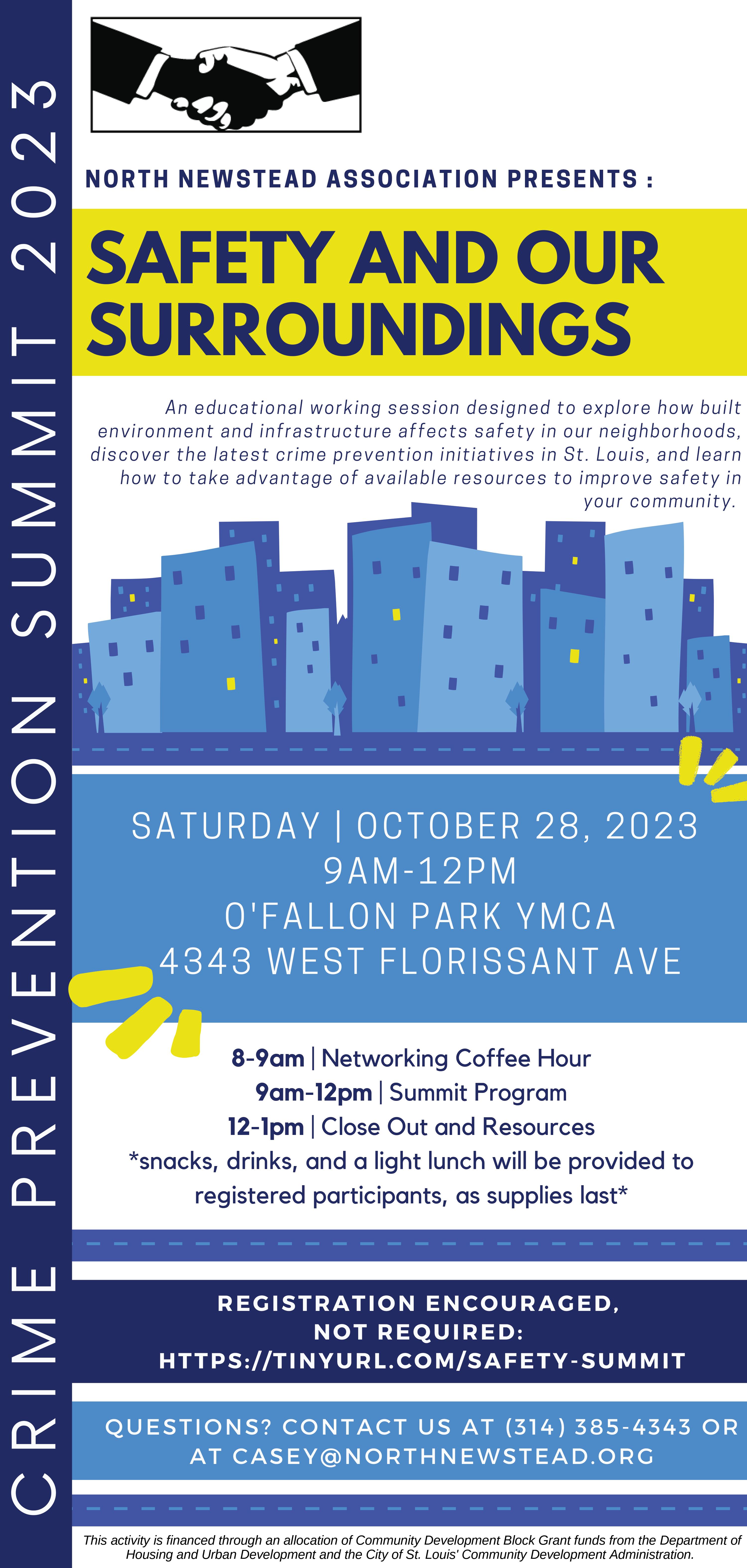 CRIME PREVENTION SUMMIT 2023

NORTH NEWSTEAD ASSOCIATION PRESENTS :

SAFETY AND OUR SURROUNDINGS

An educational working session designed to explore how built environment and infrastructure affects safety in our neighborhoods, discover the latest crime prevention initiatives in St. Louis, and learn how to take advantage of available resources to improve safety in your community.

SATURDAY | OCTOBER 28, 2023
9AM-12PM
O'FALLON PARK YMCA
4343 WEST FLORISSANT AVE

8-9am | Networking Coffee Hour
9am-12pm | Summit Program
12-1pm | Close Out and Resources
*snacks, drinks, and a light lunch will be provided to registered participants, as supplies last*

REGISTRATION ENCOURAGED,
NOT REQUIRED:
HTTPS://TINYURL.COM/SAFETY-SUMMIT

QUESTIONS? CONTACT US AT (314) 385-4343 OR AT CASEY@NORTHNEWSTEAD.ORG

This activity is financed through an allocation of Community Development Block Grant funds from the Department of Housing and Urban Development and the City of St. Louis' Community Development Administration.